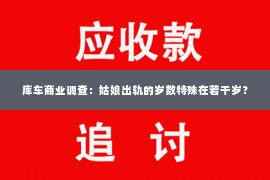 应收款

库车商业调查：姑娘出轨的岁数特殊在若干岁？

追 讨